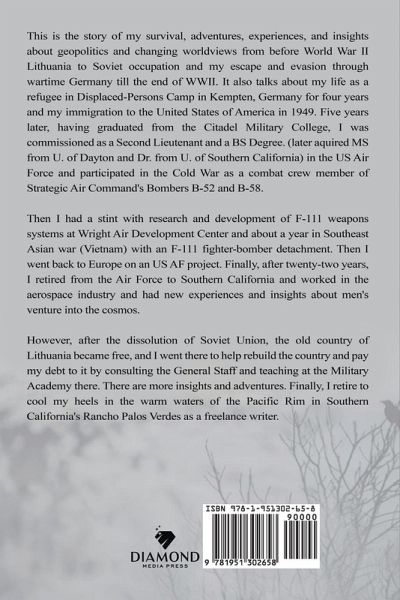 This is the story of my survival, adventures, experiences, and insights about geopolitics and changing worldviews from before World War II Lithuania to Soviet occupation and my escape and evasion through wartime Germany till the end of WWII. It also talks about my life as a refugee in Displaced-Persons Camp in Kempten, Germany for four years and my immigration to the United States of America in 1949. Five years later, having graduated from the Citadel Military College, I was commissioned as a Second Lieutenant and a BS Degree. (later aquired MS from U. of Dayton and Dr. from U. of Southern California) in the US Air Force and participated in the Cold War as a combat crew member of Strategic Air Command's Bombers B-52 and B-58.

Then I had a stint with research and development of F-111 weapons systems at Wright Air Development Center and about a year in Southeast Asian war (Vietnam) with an F-111 fighter-bomber detachment. Then I went back to Europe on an US AF project. Finally, after twenty-two years, I retired from the Air Force to Southern California and worked in the aerospace industry and had new experiences and insights about men's venture into the cosmos.

However, after the dissolution of Soviet Union, the old country of Lithuania became free, and I went there to help rebuild the country and pay my debt to it by consulting the General Staff and teaching at the Military Academy there. There are more insights and adventures. Finally, I retire to cool my heels in the warm waters of the Pacific Rim in Southern California's Rancho Palos Verdes as a freelance writer.

DIAMOND
MEDIA PRESS

ISBN 978-1-951302-65-8
90000
9 781951 302658